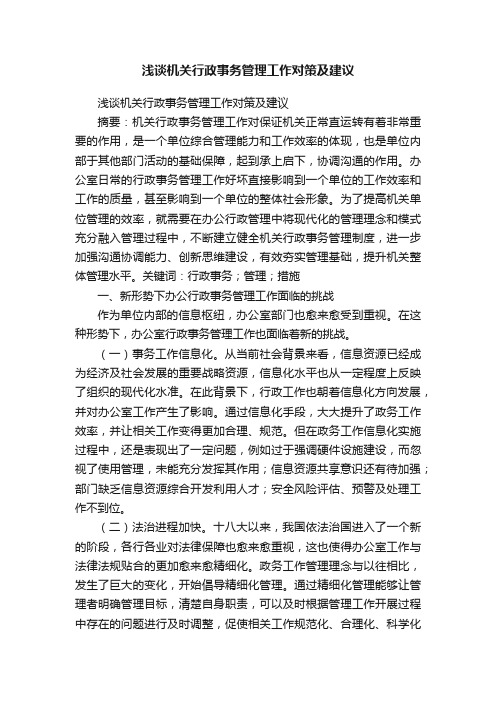 浅谈机关行政事务管理工作对策及建议

浅谈机关行政事务管理工作对策及建议

摘要：机关行政事务管理工作对保证机关正常直运转有着非常重要的作用，是一个单位综合管理能力和工作效率的体现，也是单位内部于其他部门活动的基础保障，起到承上启下，协调沟通的作用。办公室日常的行政事务管理工作好坏直接影响到一个单位的工作效率和工作的质量，甚至影响到一个单位的整体社会形象。为了提高机关单位管理的效率，就需要在办公行政管理中将现代化的管理理念和模式充分融入管理过程中，不断建立健全机关行政事务管理制度，进一步加强沟通协调能力、创新思维建设，有效夯实管理基础，提升机关整体管理水平。关键词：行政事务；管理；措施

一、新形势下办公行政事务管理工作面临的挑战

作为单位内部的信息枢纽，办公室部门也愈来愈受到重视。在这种形势下，办公室行政事务管理工作也面临着新的挑战。

（一）事务工作信息化。从当前社会背景来看，信息资源已经成为经济及社会发展的重要战略资源，信息化水平也从一定程度上反映了组织的现代化水准。在此背景下，行政工作也朝着信息化方向发展，并对办公室工作产生了影响。通过信息化手段，大大提升了政务工作效率，并让相关工作变得更加合理、规范。但在政务工作信息化实施过程中，还是表现出了一定问题，例如过于强调硬件设施建设，而忽视了使用管理，未能充分发挥其作用；信息资源共享意识还有待加强；部门缺乏信息资源综合开发利用人才；安全风险评估、预警及处理工作不到位。

（二）法治进程加快。十八大以来，我国依法治国进入了一个新的阶段，各行各业对法律保障也愈来愈重视，这也使得办公室工作与法律法规贴合的更加愈来愈精细化。政务工作管理理念与以往相比，发生了巨大的变化，开始倡导精细化管理。通过精细化管理能够让管理者明确管理目标，清楚自身职责，可以及时根据管理工作开展过程中存在的问题进行及时调整，促使相关工作规范化、合理化、科学化